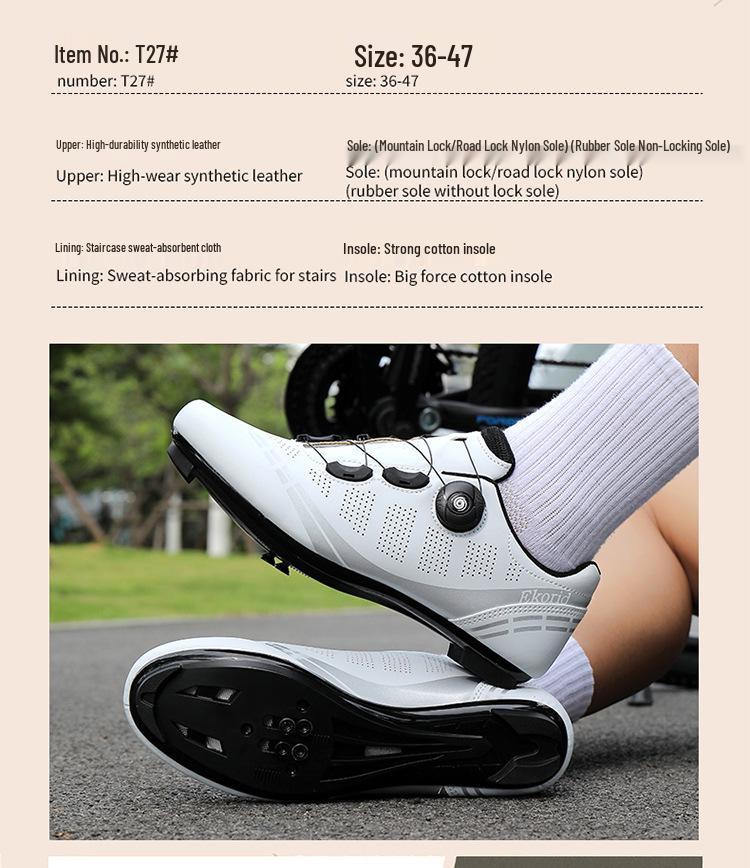 Item No.: T27#
number: T27#

Size: 36-47
size: 36-47

Upper: High-durability synthetic leather
Upper: High-wear synthetic leather

Sole: (Mountain Lock/Road Lock Nylon Sole) (Rubber Sole Non-Locking Sole)
Sole: (mountain lock/road lock nylon sole) (rubber sole without lock sole)

Lining: Staircase sweat-absorbent cloth
Lining: Sweat-absorbing fabric for stairs

Insole: Strong cotton insole
Insole: Big force cotton insole

Ekorid